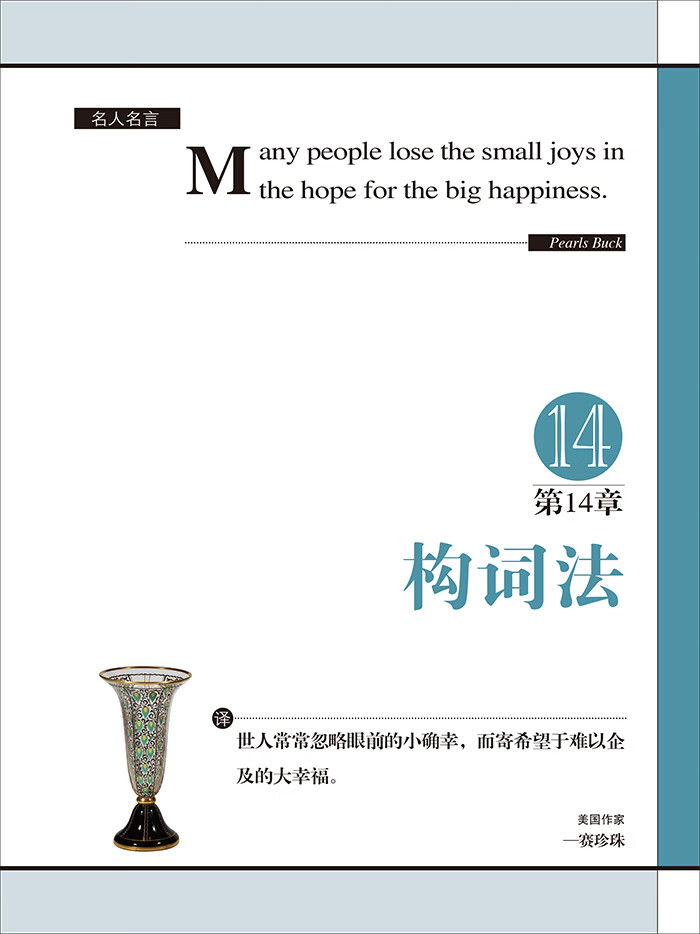 名人名言

Many people lose the small joys in the hope for the big happiness.

Pearls Buck

14

第14章

构词法

译

世人常常忽略眼前的小确幸，而寄希望于难以企及的大幸福。

美国作家
—赛珍珠